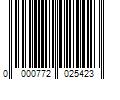 0 000772 025423